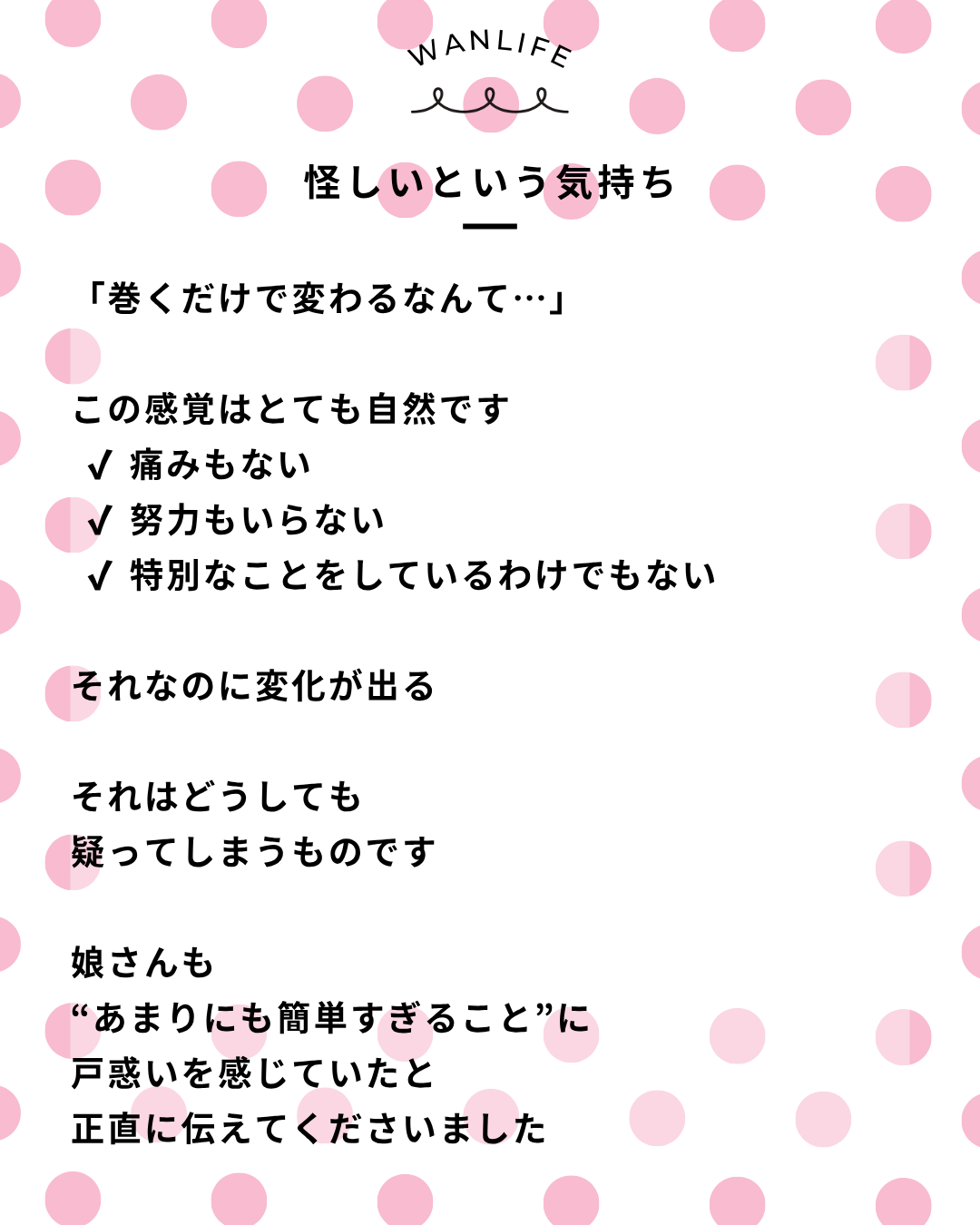 WANLIFE

怪しいという気持ち

「巻くだけで変わるなんて…」

この感覚はとても自然です
✓ 痛みもない
✓ 努力もいらない
✓ 特別なことをしているわけでもない

それなのに変化が出る

それはどうしても
疑ってしまうものです

娘さんも
“あまりにも簡単すぎること”に
戸惑いを感じていたと
正直に伝えてくださいました